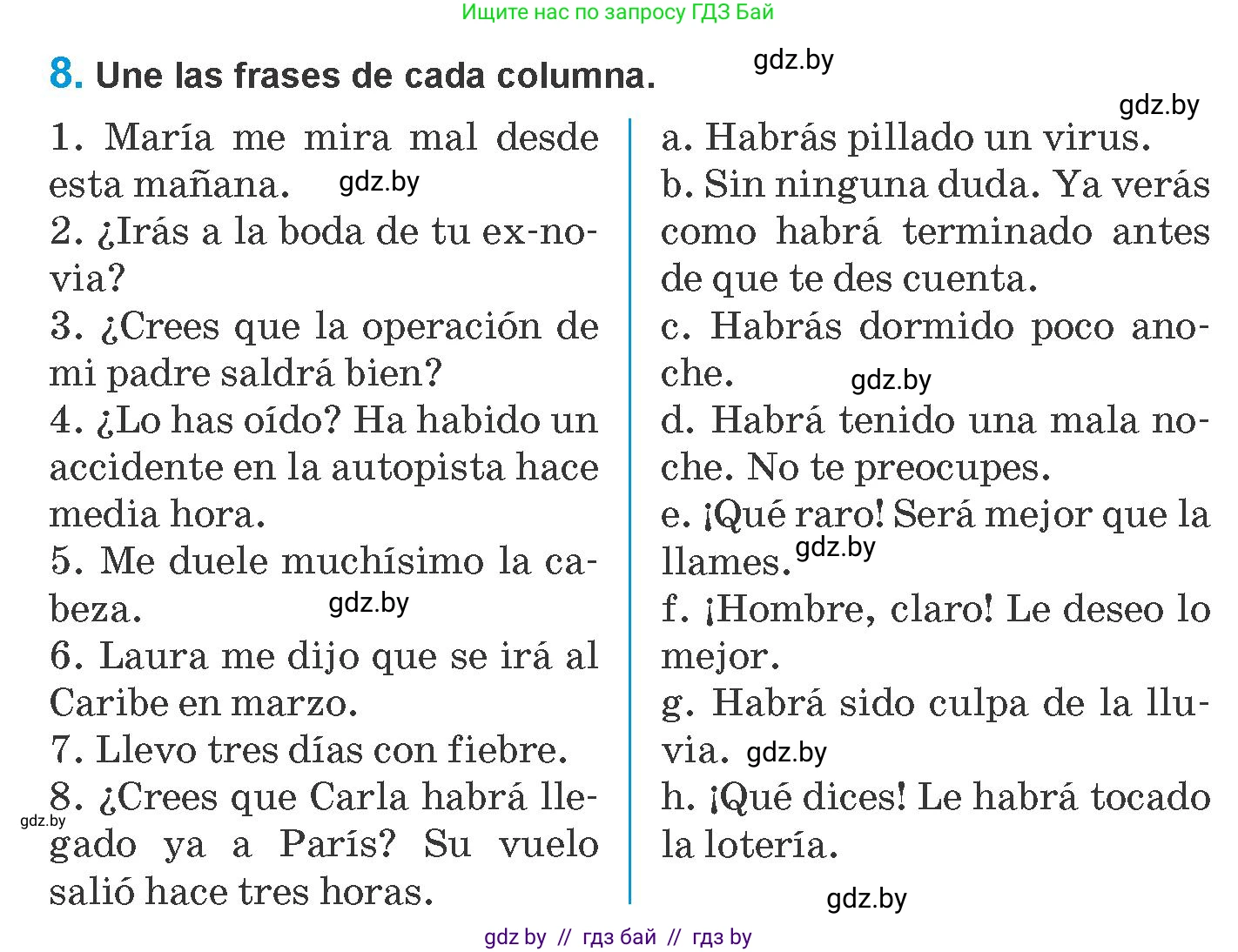 Ищите нас по запросу ГДЗ Бай

8. Une las frases de cada columna.

gdz.by

gdz.by

1. María me mira mal desde esta mañana.
gdz.by
2. ¿Irás a la boda de tu ex-novia?
3. ¿Crees que la operación de mi padre saldrá bien?
4. ¿Lo has oído? Ha habido un accidente en la autopista hace media hora.
5. Me duele muchísimo la cabeza.
gdz.by
6. Laura me dijo que se irá al Caribe en marzo.
7. Llevo tres días con fiebre.
8. ¿Crees que Carla habrá llegado ya a París? Su vuelo salió hace tres horas.
gdz.by

a. Habrás pillado un virus.
b. Sin ninguna duda. Ya verás como habrá terminado antes de que te des cuenta.
c. Habrás dormido poco anoche.
gdz.by
d. Habrá tenido una mala noche. No te preocupes.
e. ¡Qué raro! Será mejor que la llames.
gdz.by
f. ¡Hombre, claro! Le deseo lo mejor.
g. Habrá sido culpa de la lluvia.
gdz.by
h. ¡Qué dices! Le habrá tocado la lotería.

gdz.by

gdz by // гдз бай // гдз by